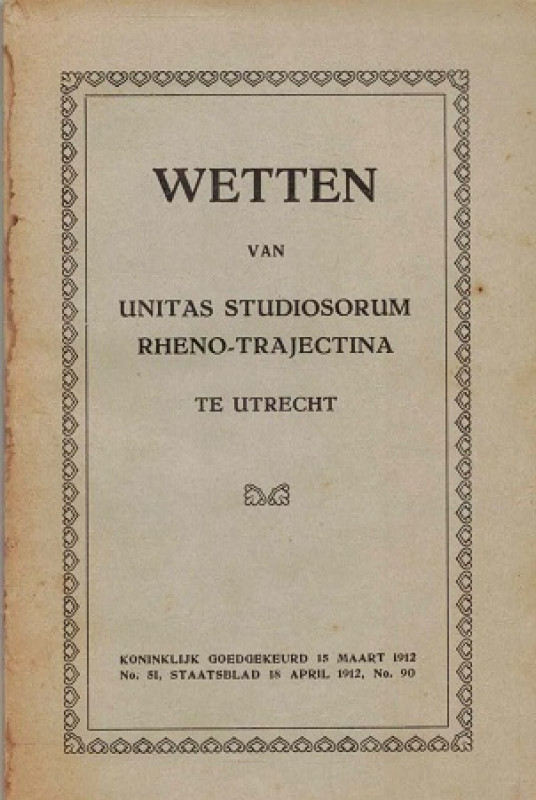 WETTEN

VAN

UNITAS STUDIOSORUM RHENO-TRAJECTINA

TE UTRECHT

KONINKLIJK GOEDGEKEURD 15 MAART 1912
No. 51, STAATSBLAD 18 APRIL 1912, No. 90